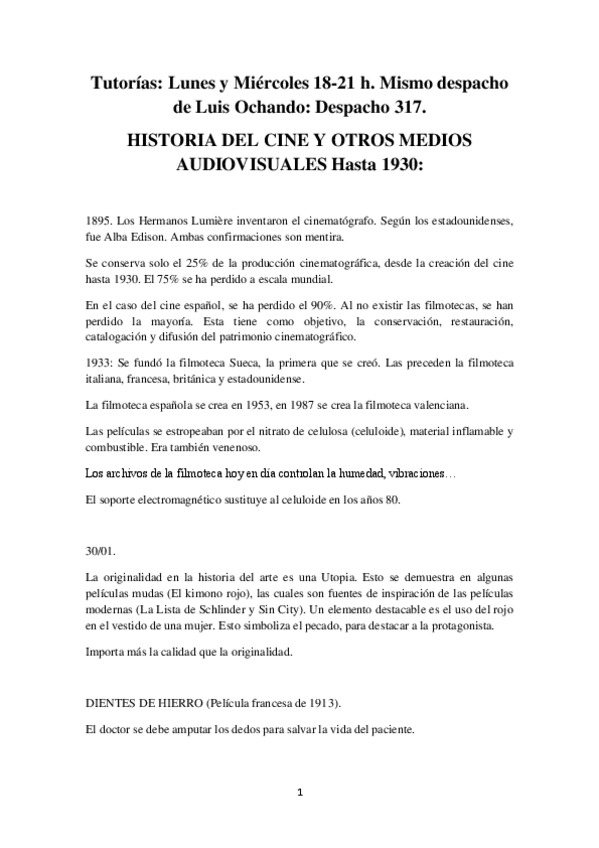 Tutorías: Lunes y Miércoles 18-21 h. Mismo despacho de Luis Ochando: Despacho 317.

HISTORIA DEL CINE Y OTROS MEDIOS AUDIOVISUALES Hasta 1930:

1895. Los Hermanos Lumière inventaron el cinematógrafo. Según los estadounidenses, fue Alba Edison. Ambas confirmaciones son mentira.

Se conserva solo el 25% de la producción cinematográfica, desde la creación del cine hasta 1930. El 75% se ha perdido a escala mundial.

En el caso del cine español, se ha perdido el 90%. Al no existir las filmotecas, se han perdido la mayoría. Esta tiene como objetivo, la conservación, restauración, catalogación y difusión del patrimonio cinematográfico.

1933: Se fundó la filmoteca Sueca, la primera que se creó. Las preceden la filmoteca italiana, francesa, británica y estadounidense.

La filmoteca española se crea en 1953, en 1987 se crea la filmoteca valenciana.

Las películas se estropeaban por el nitrato de celulosa (celuloide), material inflamable y combustible. Era también venenoso.

Los archivos de la filmoteca hoy en día controlan la humedad, vibraciones…

El soporte electromagnético sustituye al celuloide en los años 80.

30/01.

La originalidad en la historia del arte es una Utopia. Esto se demuestra en algunas películas mudas (El kimono rojo), las cuales son fuentes de inspiración de las películas modernas (La Lista de Schlinder y Sin City). Un elemento destacable es el uso del rojo en el vestido de una mujer. Esto simboliza el pecado, para destacar a la protagonista.

Importa más la calidad que la originalidad.

DIENTES DE HIERRO (Película francesa de 1913).

El doctor se debe amputar los dedos para salvar la vida del paciente.

1